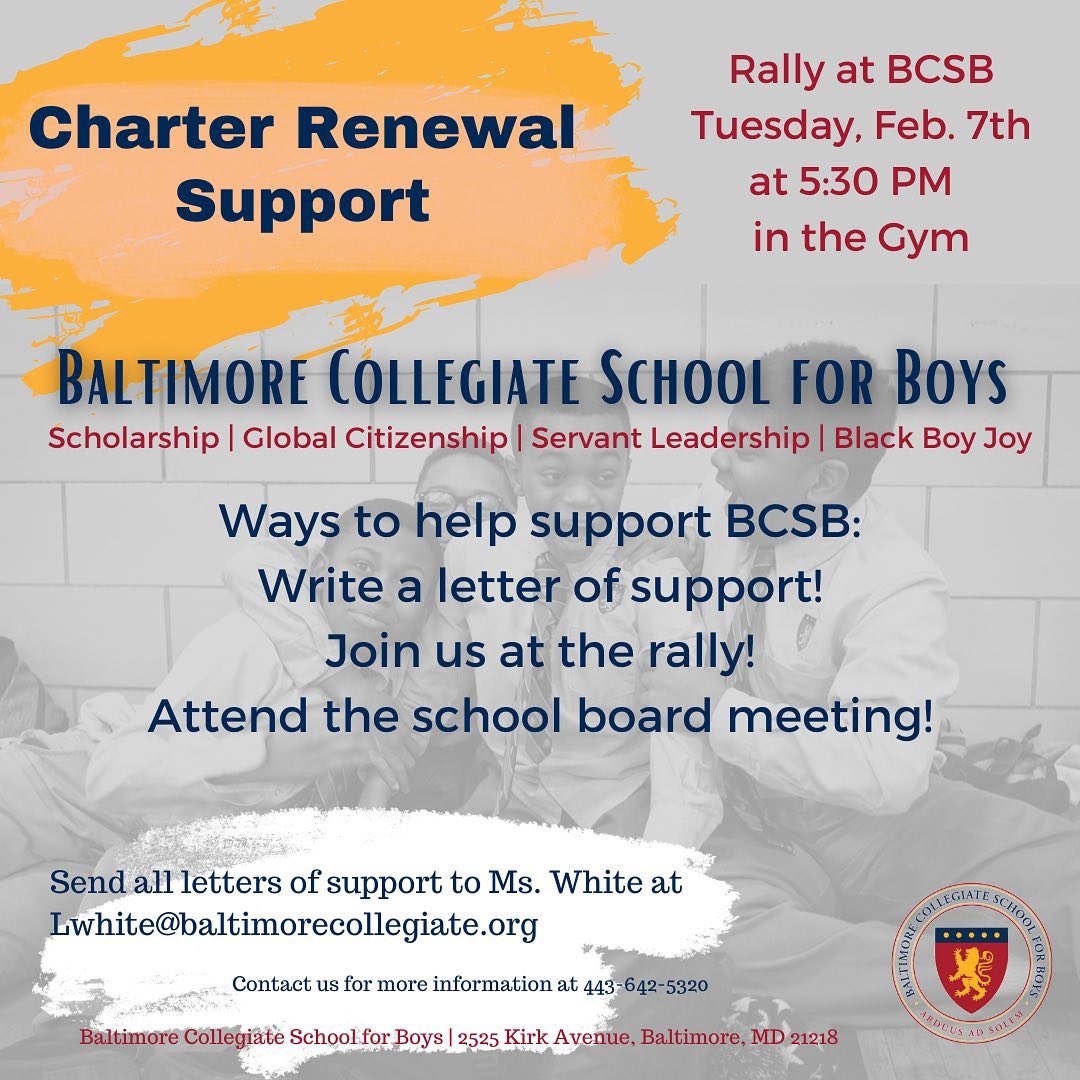 Charter Renewal Support

Rally at BCSB
Tuesday, Feb. 7th
at 5:30 PM
in the Gym

BALTIMORE COLLEGIATE SCHOOL FOR BOYS
Scholarship | Global Citizenship | Servant Leadership | Black Boy Joy

Ways to help support BCSB:
Write a letter of support!
Join us at the rally!
Attend the school board meeting!

Send all letters of support to Ms. White at Lwhite@baltimorecollegiate.org

Contact us for more information at 443-642-5320

Baltimore Collegiate School for Boys | 2525 Kirk Avenue, Baltimore, MD 21218

BALTIMORE COLLEGIATE SCHOOL FOR BOYS
ARDUUS AD SOLEM